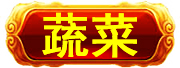 蔬菜